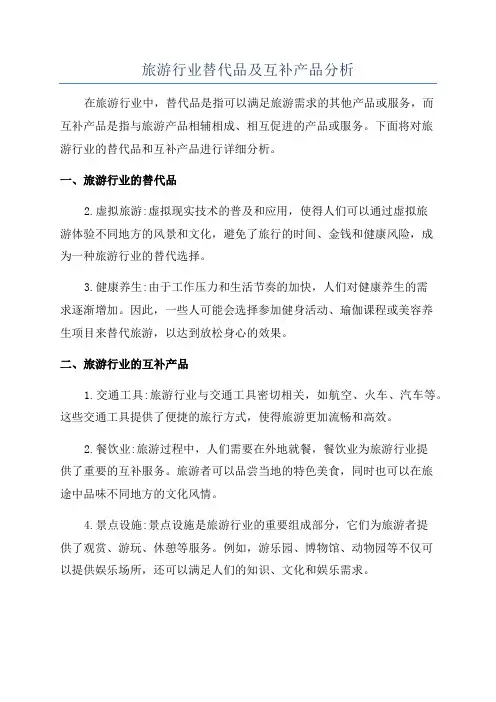 旅游行业替代品及互补产品分析

在旅游行业中，替代品是指可以满足旅游需求的其他产品或服务，而互补产品是指与旅游产品相辅相成、相互促进的产品或服务。下面将对旅游行业的替代品和互补产品进行详细分析。

一、旅游行业的替代品

2.虚拟旅游:虚拟现实技术的普及和应用，使得人们可以通过虚拟旅游体验不同地方的风景和文化，避免了旅行的时间、金钱和健康风险，成为一种旅游行业的替代选择。

3.健康养生:由于工作压力和生活节奏的加快，人们对健康养生的需求逐渐增加。因此，一些人可能会选择参加健身活动、瑜伽课程或美容养生项目来替代旅游，以达到放松身心的效果。

二、旅游行业的互补产品

1.交通工具:旅游行业与交通工具密切相关，如航空、火车、汽车等。这些交通工具提供了便捷的旅行方式，使得旅游更加流畅和高效。

2.餐饮业:旅游过程中，人们需要在外地就餐，餐饮业为旅游行业提供了重要的互补服务。旅游者可以品尝当地的特色美食，同时也可以在旅途中品味不同地方的文化风情。

4.景点设施:景点设施是旅游行业的重要组成部分，它们为旅游者提供了观赏、游玩、休憩等服务。例如，游乐园、博物馆、动物园等不仅可以提供娱乐场所，还可以满足人们的知识、文化和娱乐需求。